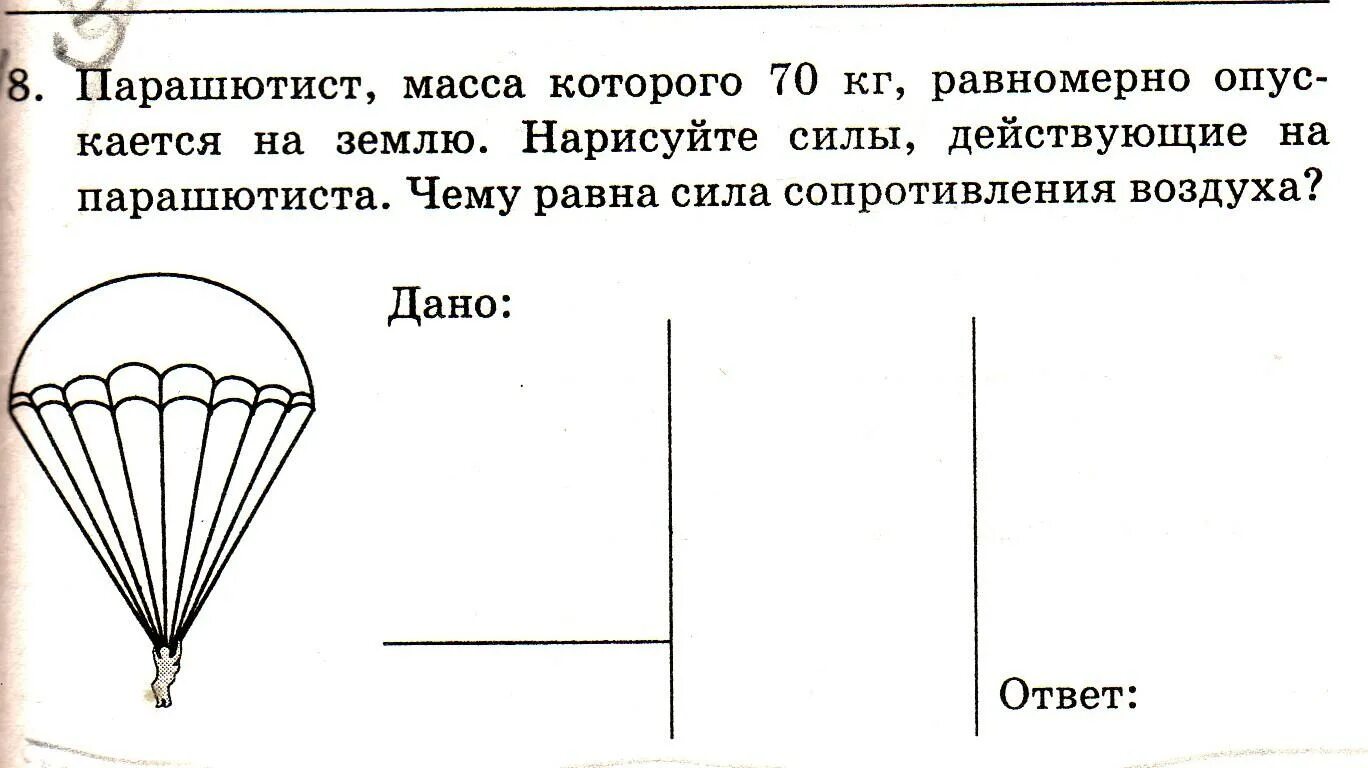 8. Парашютист, масса которого 70 кг, равномерно опускается на землю. Нарисуйте силы, действующие на парашютиста. Чему равна сила сопротивления воздуха?

Дано:

Ответ: